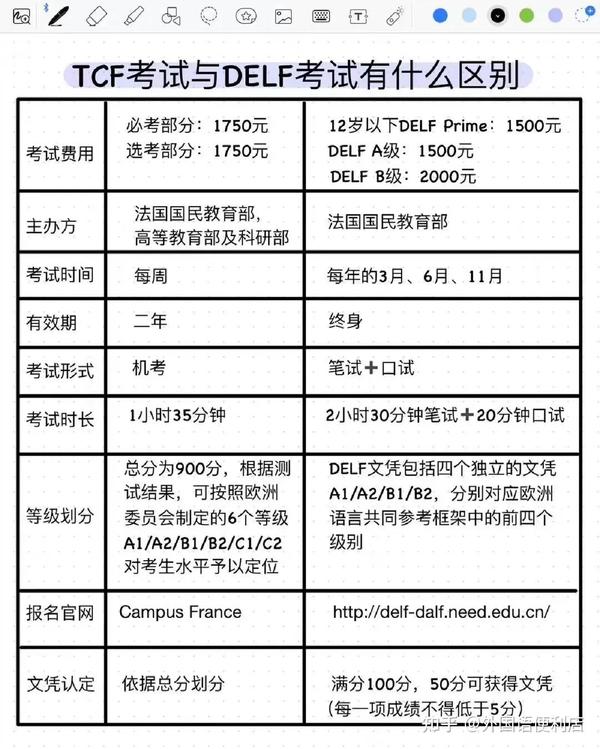 TCF考试与DELF考试有什么区别

| 考试费用 | 必考部分：1750元 选考部分：1750元 | 12岁以下DELF Prime：1500元 DELF A级：1500元 DELF B级：2000元 |
|---|---|---|
| 主办方 | 法国国民教育部，高等教育部及科研部 | 法国国民教育部 |
| 考试时间 | 每周 | 每年的3月、6月、11月 |
| 有效期 | 二年 | 终身 |
| 考试形式 | 机考 | 笔试＋口试 |
| 考试时长 | 1小时35分钟 | 2小时30分钟笔试＋20分钟口试 |
| 等级划分 | 总分为900分，根据测试结果，可按照欧洲委员会制定的6个等级A1/A2/B1/B2/C1/C2对考生水平予以定位 | DELF文凭包括四个独立的文凭A1/A2/B1/B2，分别对应欧洲语言共同参考框架中的前四个级别 |
| 报名官网 | Campus France | http://delf-dalf.need.edu.cn/ |
| 文凭认定 | 依据总分划分 | 满分100分，50分可获得文凭（每一项成绩不得低于5分） |

知乎 @外国语便利店